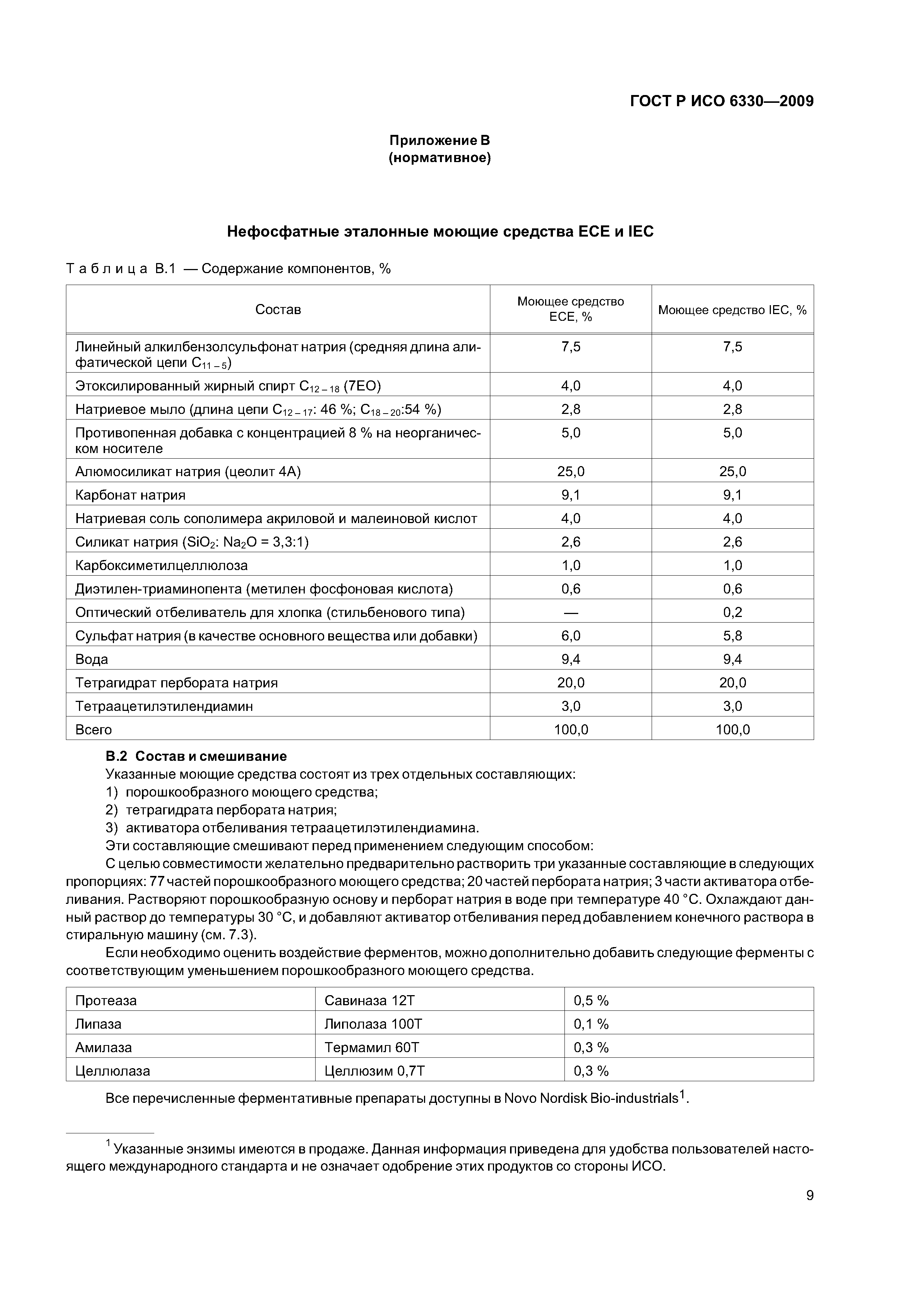 ГОСТ Р ИСО 6330—2009

Приложение В
(нормативное)

Нефосфатные эталонные моющие средства ЕСЕ и IEC

Таблица В.1 — Содержание компонентов, %

| Состав | Моющее средство ЕСЕ, % | Моющее средство IEC, % |
|---|---|---|
| Линейный алкилбензолсульфонат натрия (средняя длина алифатической цепи $C_{11-5}$) | 7,5 | 7,5 |
| Этоксилированный жирный спирт $C_{12-18}$ (7ЕО) | 4,0 | 4,0 |
| Натриевое мыло (длина цепи $C_{12-17}$: 46 %; $C_{18-20}$:54 %) | 2,8 | 2,8 |
| Противопенная добавка с концентрацией 8 % на неорганическом носителе | 5,0 | 5,0 |
| Алюмосиликат натрия (цеолит 4А) | 25,0 | 25,0 |
| Карбонат натрия | 9,1 | 9,1 |
| Натриевая соль сополимера акриловой и малеиновой кислот | 4,0 | 4,0 |
| Силикат натрия ($SiO_2$: $Na_2O$ = 3,3:1) | 2,6 | 2,6 |
| Карбоксиметилцеллюлоза | 1,0 | 1,0 |
| Диэтилен-триаминопента (метилен фосфоновая кислота) | 0,6 | 0,6 |
| Оптический отбеливатель для хлопка (стильбенового типа) | — | 0,2 |
| Сульфат натрия (в качестве основного вещества или добавки) | 6,0 | 5,8 |
| Вода | 9,4 | 9,4 |
| Тетрагидрат пербората натрия | 20,0 | 20,0 |
| Тетраацетилэтилендиамин | 3,0 | 3,0 |
| Всего | 100,0 | 100,0 |

В.2 Состав и смешивание
Указанные моющие средства состоят из трех отдельных составляющих:
1) порошкообразного моющего средства;
2) тетрагидрата пербората натрия;
3) активатора отбеливания тетраацетилэтилендиамина.
Эти составляющие смешивают перед применением следующим способом:
С целью совместимости желательно предварительно растворить три указанные составляющие в следующих пропорциях: 77 частей порошкообразного моющего средства; 20 частей пербората натрия; 3 части активатора отбеливания. Растворяют порошкообразную основу и перборат натрия в воде при температуре 40 °С. Охлаждают данный раствор до температуры 30 °С, и добавляют активатор отбеливания перед добавлением конечного раствора в стиральную машину (см. 7.3).
Если необходимо оценить воздействие ферментов, можно дополнительно добавить следующие ферменты с соответствующим уменьшением порошкообразного моющего средства.

| Протеаза | Савиназа 12Т | 0,5 % |
|---|---|---|
| Липаза | Липолаза 100Т | 0,1 % |
| Амилаза | Термамил 60Т | 0,3 % |
| Целлюлаза | Целлюзим 0,7Т | 0,3 % |

Все перечисленные ферментативные препараты доступны в Novo Nordisk Bio-industrials$^1$.

$^1$ Указанные энзимы имеются в продаже. Данная информация приведена для удобства пользователей настоящего международного стандарта и не означает одобрение этих продуктов со стороны ИСО.

9